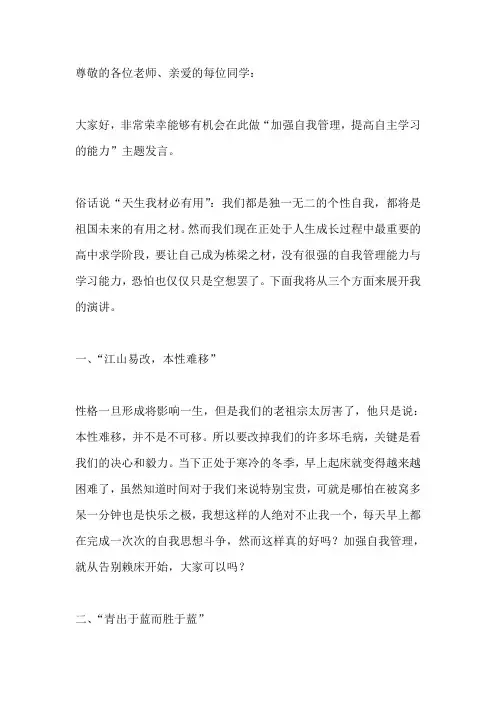 尊敬的各位老师、亲爱的每位同学：

大家好，非常荣幸能够有机会在此做“加强自我管理，提高自主学习的能力”主题发言。

俗话说“天生我材必有用”：我们都是独一无二的个性自我，都将是祖国未来的有用之材。然而我们现在正处于人生成长过程中最重要的高中求学阶段，要让自己成为栋梁之材，没有很强的自我管理能力与学习能力，恐怕也仅仅只是空想罢了。下面我将从三个方面来展开我的演讲。

一、“江山易改，本性难移”

性格一旦形成将影响一生，但是我们的老祖宗太厉害了，他只是说：本性难移，并不是不可移。所以要改掉我们的许多坏毛病，关键是看我们的决心和毅力。当下正处于寒冷的冬季，早上起床就变得越来越困难了，虽然知道时间对于我们来说特别宝贵，可就是哪怕在被窝多呆一分钟也是快乐之极，我想这样的人绝对不止我一个，每天早上都在完成一次次的自我思想斗争，然而这样真的好吗？加强自我管理，就从告别赖床开始，大家可以吗？

二、“青出于蓝而胜于蓝”